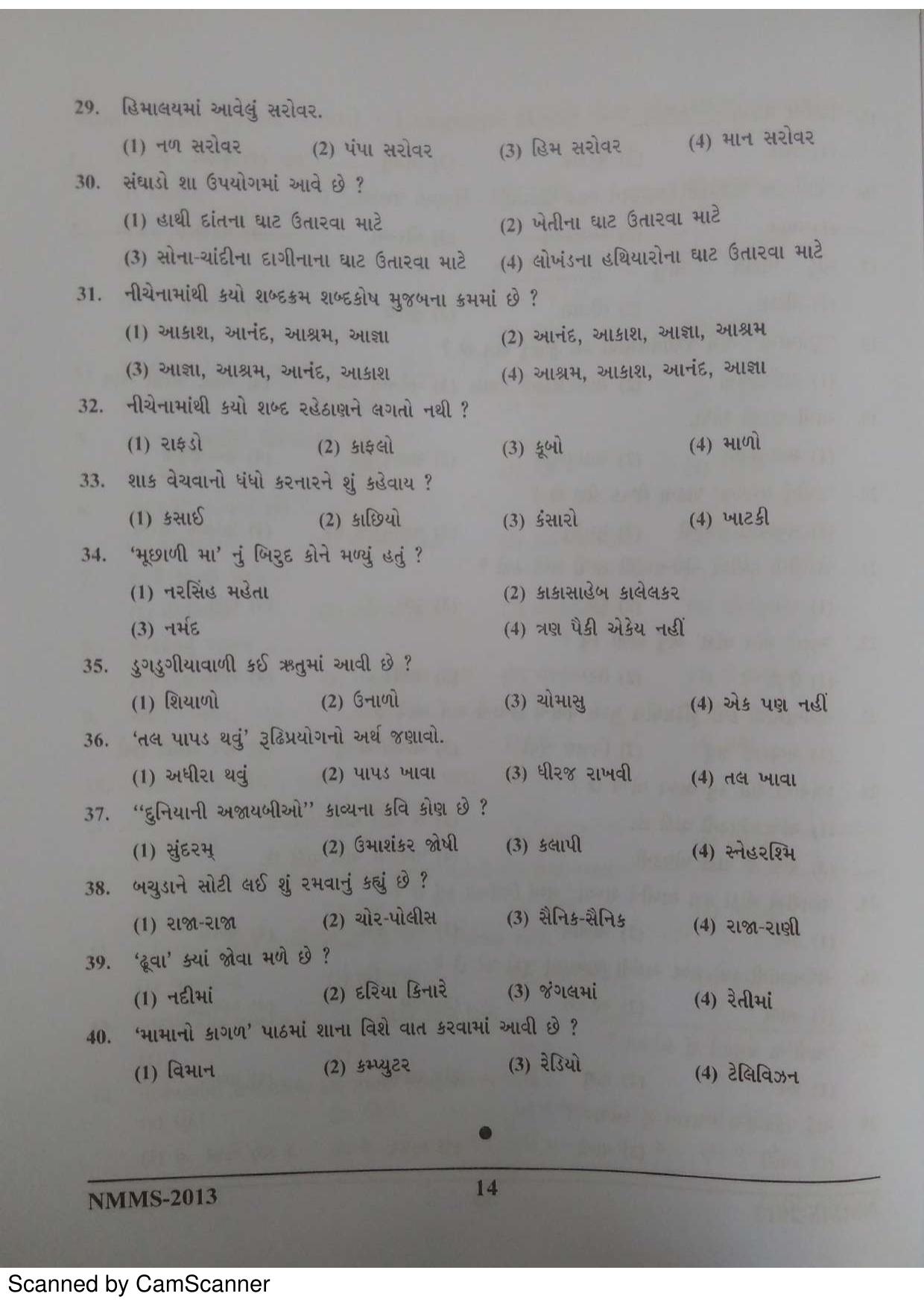 29. હિમાલયમાં આવેલું સરોવર.

(1) નળ સરોવર (2) પંપા સરોવર (3) હિમ સરોવર (4) માન સરોવર

30. સંઘાડો શા ઉપયોગમાં આવે છે ?

(1) હાથી દાંતના ઘાટ ઉતારવા માટે (2) ખેતીના ઘાટ ઉતારવા માટે

(3) સોના-ચાંદીના દાગીનાના ઘાટ ઉતારવા માટે (4) લોખંડના હથિયારોના ઘાટ ઉતારવા માટે

31. નીચેનામાંથી કયો શબ્દક્રમ શબ્દકોષ મુજબના ક્રમમાં છે ?

(1) આકાશ, આનંદ, આશ્રમ, આજ્ઞા (2) આનંદ, આકાશ, આજ્ઞા, આશ્રમ

(3) આજ્ઞા, આશ્રમ, આનંદ, આકાશ (4) આશ્રમ, આકાશ, આનંદ, આજ્ઞા

32. નીચેનામાંથી કયો શબ્દ રહેઠાણને લગતો નથી ?

(1) રાફડો (2) કાફલો (3) કૂબો (4) માળો

33. શાક વેચવાનો ધંધો કરનારને શું કહેવાય ?

(1) કસાઈ (2) કાછિયો (3) કંસારો (4) ખાટકી

34. 'મૂછાળી મા' નું બિરુદ કોને મળ્યું હતું ?

(1) નરસિંહ મહેતા (2) કાકાસાહેબ કાલેલકર

(3) નર્મદ (4) ત્રણ પૈકી એકેય નહીં

35. ડુગડુગીયાવાળી કઈ ઋતુમાં આવી છે ?

(1) શિયાળો (2) ઉનાળો (3) ચોમાસુ (4) એક પણ નહીં

36. 'તલ પાપડ થવું' રૂઢિપ્રયોગનો અર્થ જણાવો.

(1) અધીરા થવું (2) પાપડ ખાવા (3) ધીરજ રાખવી (4) તલ ખાવા

37. "દુનિયાની અજાયબીઓ" કાવ્યના કવિ કોણ છે ?

(1) સુંદરમ્ (2) ઉમાશંકર જોષી (3) કલાપી (4) સ્નેહરશ્મિ

38. બચુડાને સોટી લઈ શું રમવાનું કહ્યું છે ?

(1) રાજા-રાજા (2) ચોર-પોલીસ (3) સૈનિક-સૈનિક (4) રાજા-રાણી

39. 'ઢૂવા' ક્યાં જોવા મળે છે ?

(1) નદીમાં (2) દરિયા કિનારે (3) જંગલમાં (4) રેતીમાં

40. 'મામાનો કાગળ' પાઠમાં શાના વિશે વાત કરવામાં આવી છે ?

(1) વિમાન (2) કમ્પ્યુટર (3) રેડિયો (4) ટેલિવિઝન

NMMS-2013 14

Scanned by CamScanner